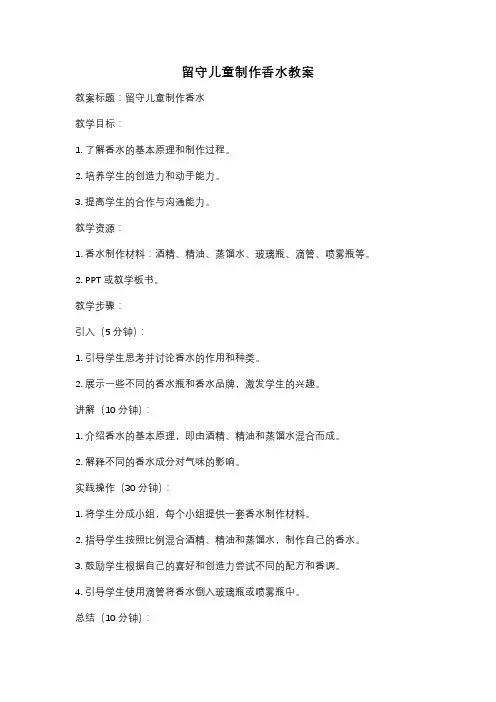 留守儿童制作香水教案

教案标题：留守儿童制作香水

教学目标：

1. 了解香水的基本原理和制作过程。

2. 培养学生的创造力和动手能力。

3. 提高学生的合作与沟通能力。

教学资源：

1. 香水制作材料：酒精、精油、蒸馏水、玻璃瓶、滴管、喷雾瓶等。

2. PPT 或教学板书。

教学步骤：

引入（5 分钟）：

1. 引导学生思考并讨论香水的作用和种类。

2. 展示一些不同的香水瓶和香水品牌，激发学生的兴趣。

讲解（10 分钟）：

1. 介绍香水的基本原理，即由酒精、精油和蒸馏水混合而成。

2. 解释不同的香水成分对气味的影响。

实践操作（30 分钟）：

1. 将学生分成小组，每个小组提供一套香水制作材料。

2. 指导学生按照比例混合酒精、精油和蒸馏水，制作自己的香水。

3. 鼓励学生根据自己的喜好和创造力尝试不同的配方和香调。

4. 引导学生使用滴管将香水倒入玻璃瓶或喷雾瓶中。

总结（10 分钟）：